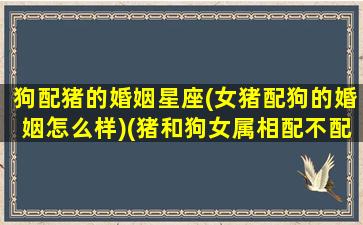 狗配猪的婚姻星座(女猪配狗的婚姻怎么样)(猪和狗女属相配不配